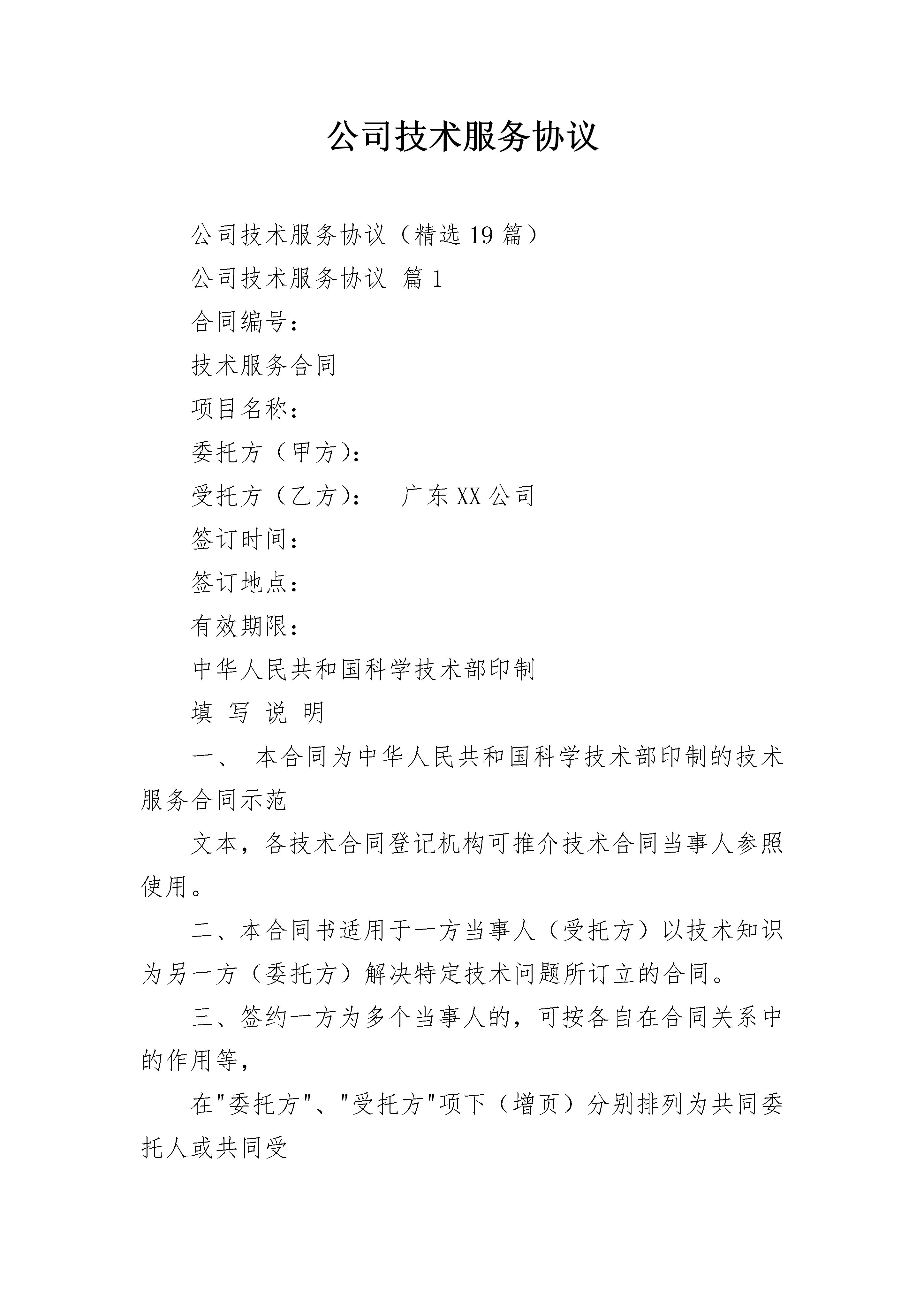 公司技术服务协议

公司技术服务协议（精选19篇）

公司技术服务协议 篇1

合同编号：

技术服务合同

项目名称：

委托方（甲方）：

受托方（乙方）： 广东XX公司

签订时间：

签订地点：

有效期限：

中华人民共和国科学技术部印制

填 写 说 明

一、 本合同为中华人民共和国科学技术部印制的技术服务合同示范

文本，各技术合同登记机构可推介技术合同当事人参照使用。

二、本合同书适用于一方当事人（受托方）以技术知识为另一方（委托方）解决特定技术问题所订立的合同。

三、签约一方为多个当事人的，可按各自在合同关系中的作用等，

在"委托方"、"受托方"项下（增页）分别排列为共同委托人或共同受